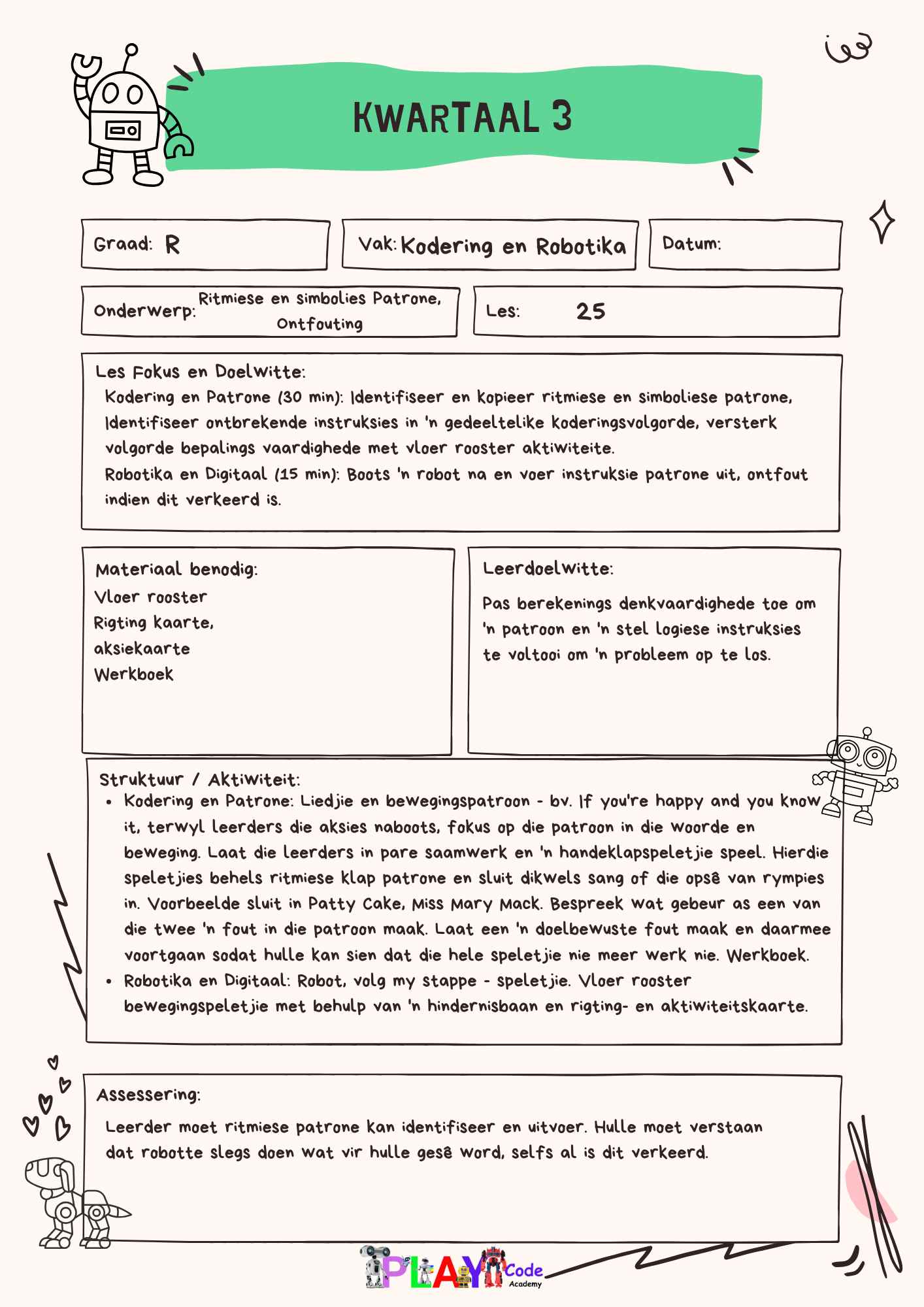 KWARTAAL 3

Graad: R

Vak: Kodering en Robotika

Datum:

Onderwerp: Ritmiese en simbolies Patrone, Ontfouting

Les: 25

Les Fokus en Doelwitte:
Kodering en Patrone (30 min): Identifiseer en kopieer ritmiese en simboliese patrone, Identifiseer ontbrekende instruksies in 'n gedeeltelike koderingsvolgorde, versterk volgorde bepalings vaardighede met vloer rooster aktiwiteite.
Robotika en Digitaal (15 min): Boots 'n robot na en voer instruksie patrone uit, ontfout indien dit verkeerd is.

Materiaal benodig:
Vloer rooster
Rigting kaarte,
aksiekaarte
Werkboek

Leerdoelwitte:
Pas berekenings denkvaardighede toe om 'n patroon en 'n stel logiese instruksies te voltooi om 'n probleem op te los.

Struktuur / Aktiwiteit:
• Kodering en Patrone: Liedjie en bewegingspatroon - bv. If you're happy and you know it, terwyl leerders die aksies naboots, fokus op die patroon in die woorde en beweging. Laat die leerders in pare saamwerk en 'n handeklapspeletjie speel. Hierdie speletjies behels ritmiese klap patrone en sluit dikwels sang of die opsê van rympies in. Voorbeelde sluit in Patty Cake, Miss Mary Mack. Bespreek wat gebeur as een van die twee 'n fout in die patroon maak. Laat een 'n doelbewuste fout maak en daarmee voortgaan sodat hulle kan sien dat die hele speletjie nie meer werk nie. Werkboek.
• Robotika en Digitaal: Robot, volg my stappe - speletjie. Vloer rooster bewegingspeletjie met behulp van 'n hindernisbaan en rigting- en aktiwiteitskaarte.

Assessering:
Leerder moet ritmiese patrone kan identifiseer en uitvoer. Hulle moet verstaan dat robotte slegs doen wat vir hulle gesê word, selfs al is dit verkeerd.

PLAY Code Academy